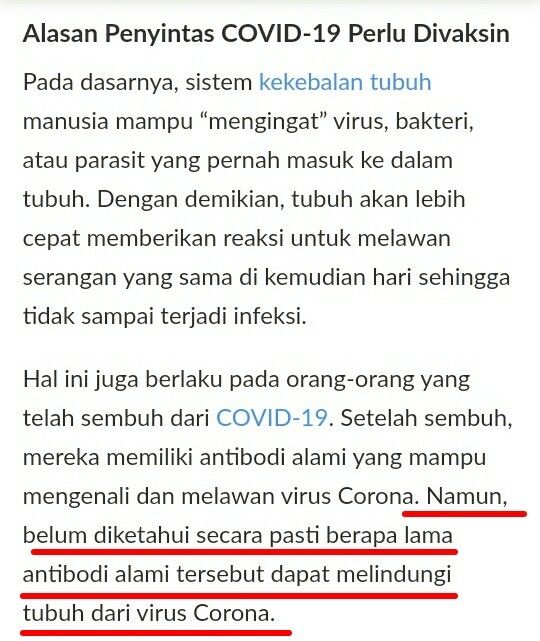 Alasan Penyintas COVID-19 Perlu Divaksin

Pada dasarnya, sistem kekebalan tubuh manusia mampu “mengingat” virus, bakteri, atau parasit yang pernah masuk ke dalam tubuh. Dengan demikian, tubuh akan lebih cepat memberikan reaksi untuk melawan serangan yang sama di kemudian hari sehingga tidak sampai terjadi infeksi.

Hal ini juga berlaku pada orang-orang yang telah sembuh dari COVID-19. Setelah sembuh, mereka memiliki antibodi alami yang mampu mengenali dan melawan virus Corona. Namun, belum diketahui secara pasti berapa lama antibodi alami tersebut dapat melindungi tubuh dari virus Corona.